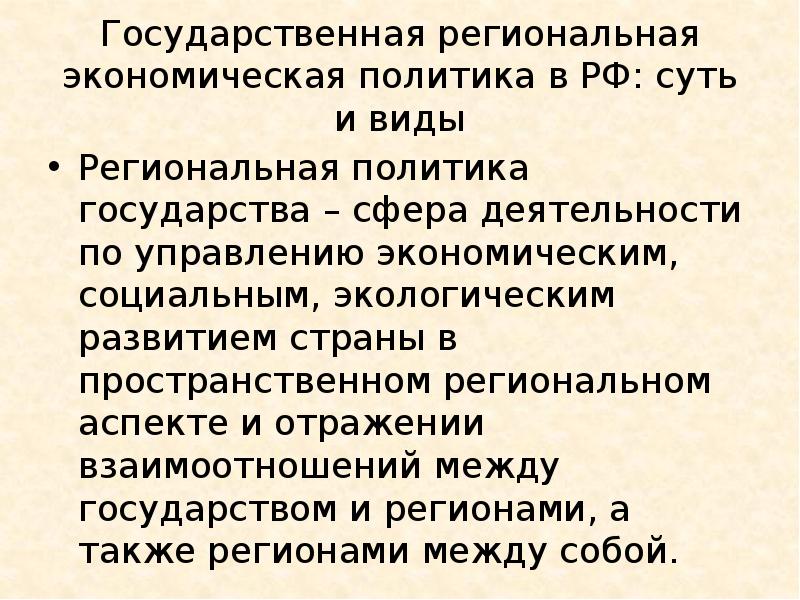 Государственная региональная экономическая политика в РФ: суть и виды

• Региональная политика государства – сфера деятельности по управлению экономическим, социальным, экологическим развитием страны в пространственном региональном аспекте и отражении взаимоотношений между государством и регионами, а также регионами между собой.